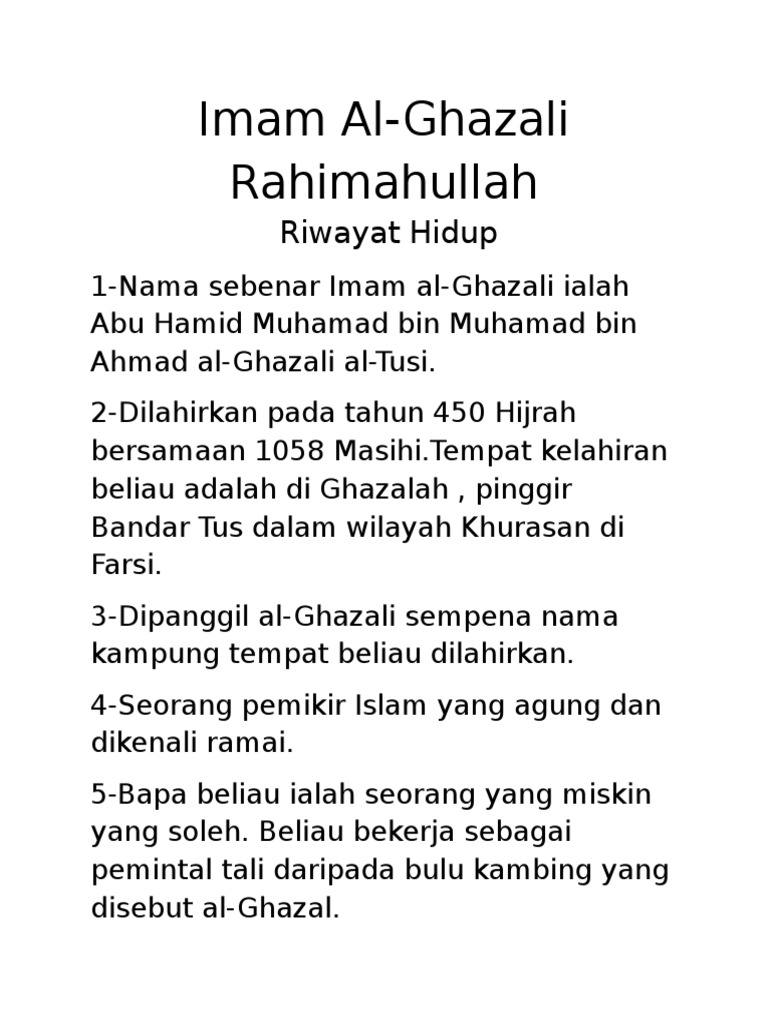 Imam Al-Ghazali Rahimahullah

Riwayat Hidup

1-Nama sebenar Imam al-Ghazali ialah Abu Hamid Muhamad bin Muhamad bin Ahmad al-Ghazali al-Tusi.

2-Dilahirkan pada tahun 450 Hijrah bersamaan 1058 Masihi.Tempat kelahiran beliau adalah di Ghazalah , pinggir Bandar Tus dalam wilayah Khurasan di Farsi.

3-Dipanggil al-Ghazali sempena nama kampung tempat beliau dilahirkan.

4-Seorang pemikir Islam yang agung dan dikenali ramai.

5-Bapa beliau ialah seorang yang miskin yang soleh. Beliau bekerja sebagai pemintal tali daripada bulu kambing yang disebut al-Ghazal.